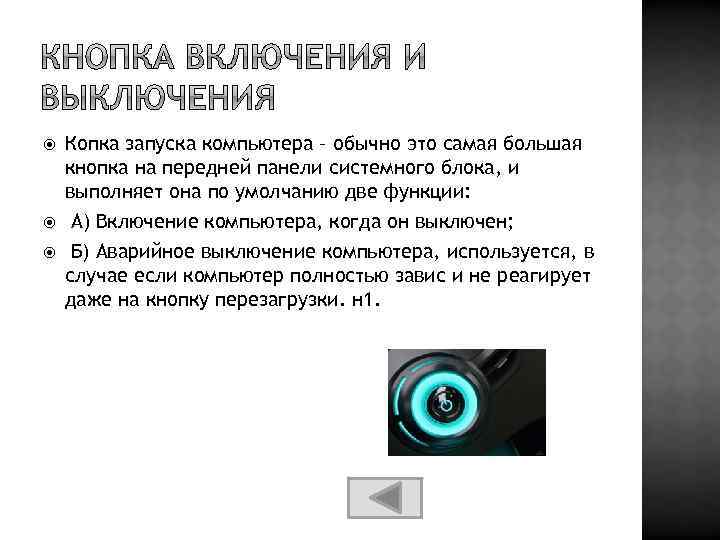 КНОПКА ВКЛЮЧЕНИЯ И ВЫКЛЮЧЕНИЯ

Копка запуска компьютера – обычно это самая большая кнопка на передней панели системного блока, и выполняет она по умолчанию две функции:

А) Включение компьютера, когда он выключен;

Б) Аварийное выключение компьютера, используется, в случае если компьютер полностью завис и не реагирует даже на кнопку перезагрузки. н1.